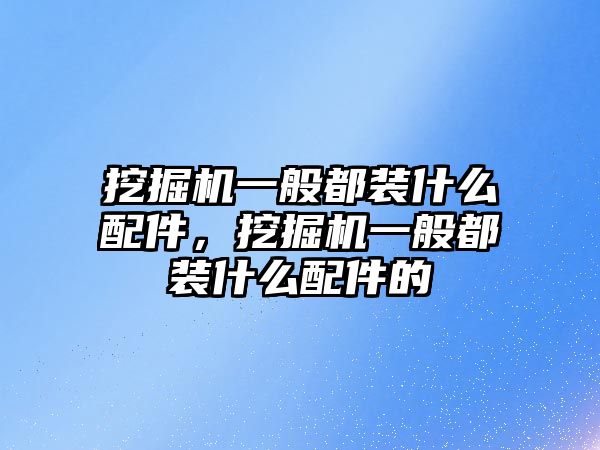 挖掘机一般都装什么配件，挖掘机一般都装什么配件的